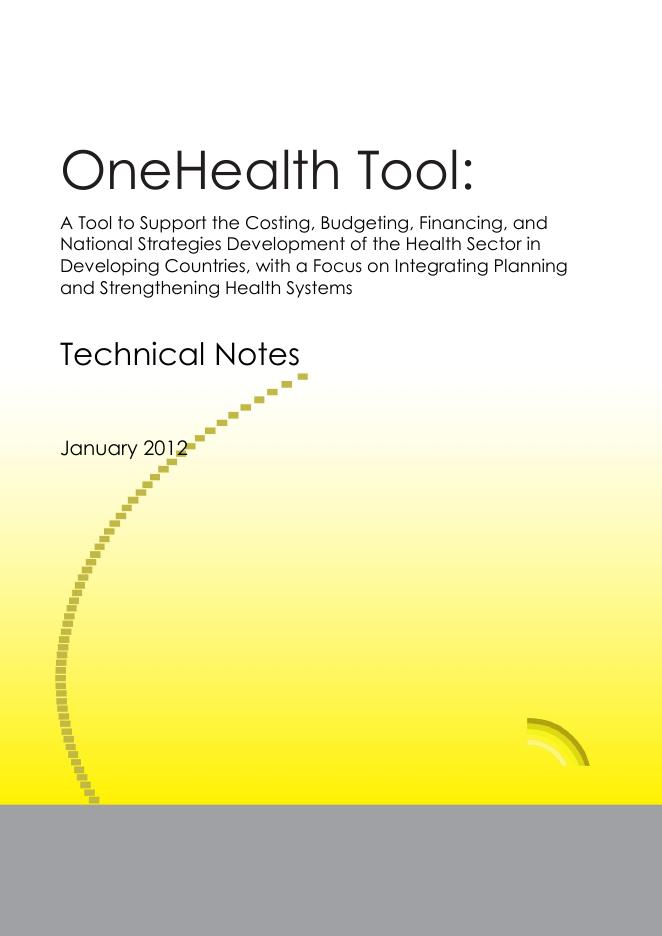 OneHealth Tool:

A Tool to Support the Costing, Budgeting, Financing, and National Strategies Development of the Health Sector in Developing Countries, with a Focus on Integrating Planning and Strengthening Health Systems

Technical Notes

January 2012